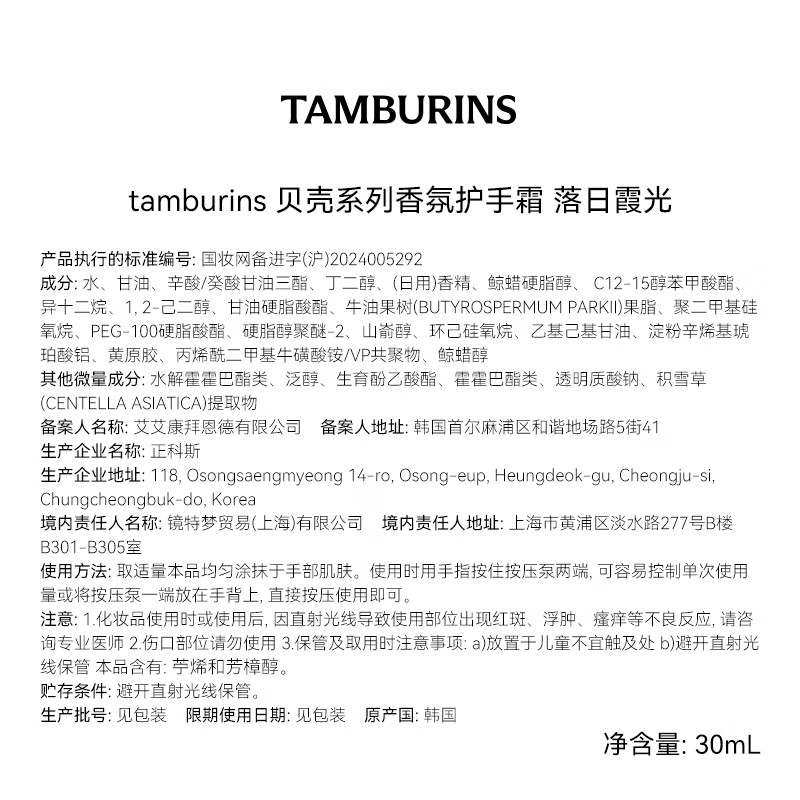 TAMBURINS

tamburins 贝壳系列香氛护手霜 落日霞光

产品执行的标准编号: 国妆网备进字(沪)2024005292
成分: 水、甘油、辛酸/癸酸甘油三酯、丁二醇、(日用)香精、鲸蜡硬脂醇、 C12-15醇苯甲酸酯、异十二烷、1, 2-己二醇、甘油硬脂酸酯、牛油果树(BUTYROSPERMUM PARKII)果脂、聚二甲基硅氧烷、PEG-100硬脂酸酯、硬脂醇聚醚-2、山嵛醇、环己硅氧烷、乙基己基甘油、淀粉辛烯基琥珀酸铝、黄原胶、丙烯酰二甲基牛磺酸铵/VP共聚物、鲸蜡醇
其他微量成分: 水解霍霍巴酯类、泛醇、生育酚乙酸酯、霍霍巴酯类、透明质酸钠、积雪草(CENTELLA ASIATICA)提取物
备案人名称: 艾艾康拜恩德有限公司 备案人地址: 韩国首尔麻浦区和谐地场路5街41
生产企业名称: 正科斯
生产企业地址: 118, Osongsaengmyeong 14-ro, Osong-eup, Heungdeok-gu, Cheongju-si, Chungcheongbuk-do, Korea
境内责任人名称: 镜特梦贸易(上海)有限公司 境内责任人地址: 上海市黄浦区淡水路277号B楼B301-B305室
使用方法: 取适量本品均匀涂抹于手部肌肤。使用时用手指按住按压泵两端, 可容易控制单次使用量或将按压泵一端放在手背上, 直接按压使用即可。
注意: 1.化妆品使用时或使用后, 因直射光线导致使用部位出现红斑、浮肿、瘙痒等不良反应, 请咨询专业医师 2.伤口部位请勿使用 3.保管及取用时注意事项: a)放置于儿童不宜触及处 b)避开直射光线保管 本品含有: 苧烯和芳樟醇。
贮存条件: 避开直射光线保管。
生产批号: 见包装 限期使用日期: 见包装 原产国: 韩国
净含量: 30mL